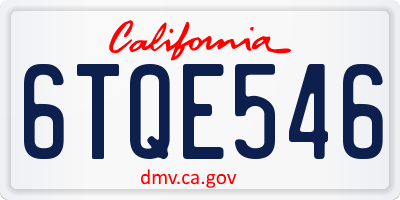 California

6TQE546

dmv.ca.gov